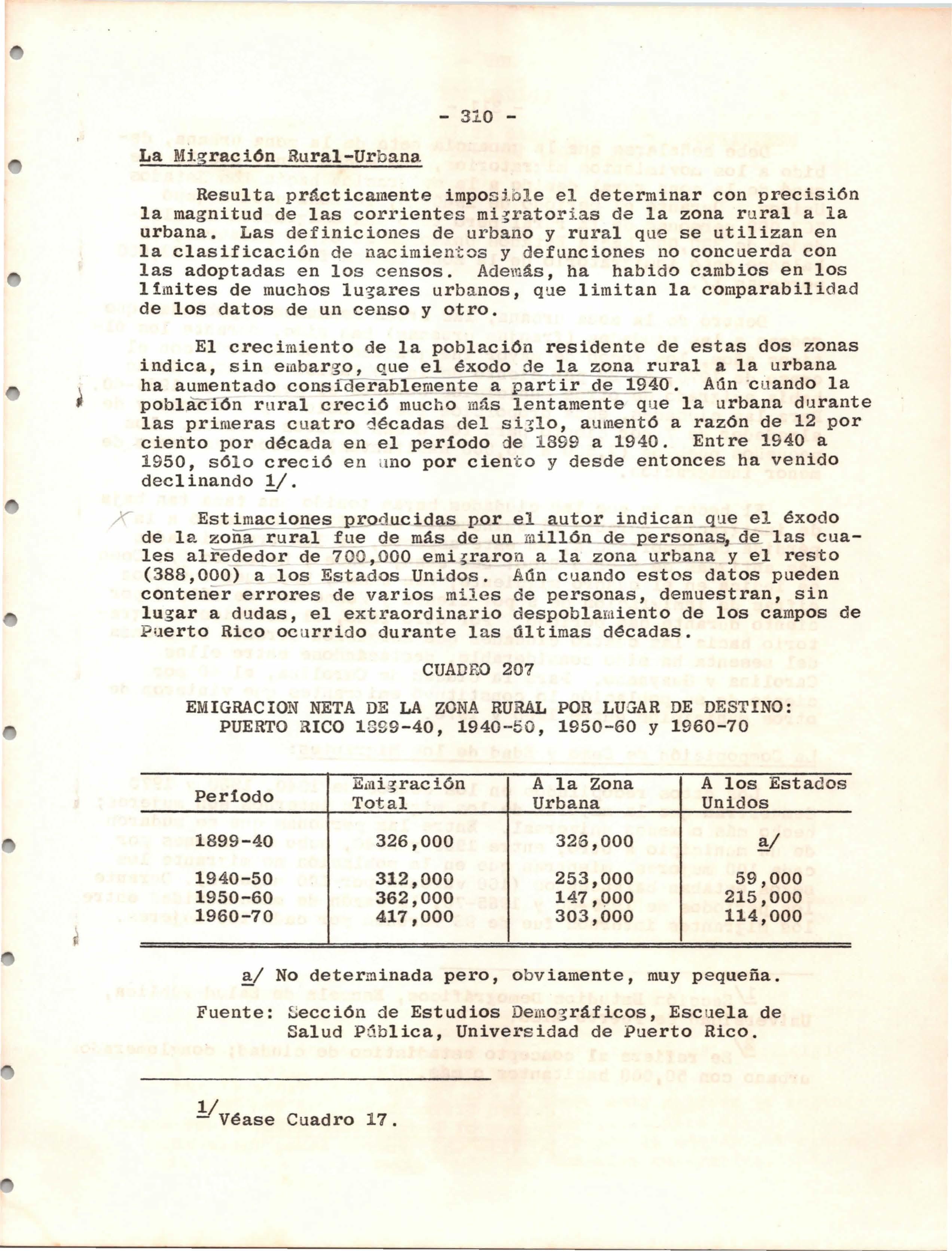 - 310 -

La Migración Rural-Urbana

Resulta prácticamente imposible el determinar con precisión la magnitud de las corrientes migratorias de la zona rural a la urbana. Las definiciones de urbano y rural que se utilizan en la clasificación de nacimientos y defunciones no concuerda con las adoptadas en los censos. Además, ha habido cambios en los límites de muchos lugares urbanos, que limitan la comparabilidad de los datos de un censo y otro.

El crecimiento de la población residente de estas dos zonas indica, sin embargo, que el éxodo de la zona rural a la urbana ha aumentado considerablemente a partir de 1940. Aún cuando la población rural creció mucho más lentamente que la urbana durante las primeras cuatro décadas del siglo, aumentó a razón de 12 por ciento por década en el período de 1899 a 1940. Entre 1940 a 1950, sólo creció en uno por ciento y desde entonces ha venido declinando 1/.

Estimaciones producidas por el autor indican que el éxodo de la zona rural fue de más de un millón de personas, de las cuales alrededor de 700,000 emigraron a la zona urbana y el resto (388,000) a los Estados Unidos. Aún cuando estos datos pueden contener errores de varios miles de personas, demuestran, sin lugar a dudas, el extraordinario despoblamiento de los campos de Puerto Rico ocurrido durante las últimas décadas.

CUADRO 207

EMIGRACION NETA DE LA ZONA RURAL POR LUGAR DE DESTINO: PUERTO RICO 1899-40, 1940-50, 1950-60 y 1960-70

| Período | Emigración Total | A la Zona Urbana | A los Estados Unidos |
|---|---|---|---|
| 1899-40 | 326,000 | 326,000 | a/ |
| 1940-50 | 312,000 | 253,000 | 59,000 |
| 1950-60 | 362,000 | 147,000 | 215,000 |
| 1960-70 | 417,000 | 303,000 | 114,000 |

a/ No determinada pero, obviamente, muy pequeña.

Fuente: Sección de Estudios Demográficos, Escuela de Salud Pública, Universidad de Puerto Rico.

1/ Véase Cuadro 17.